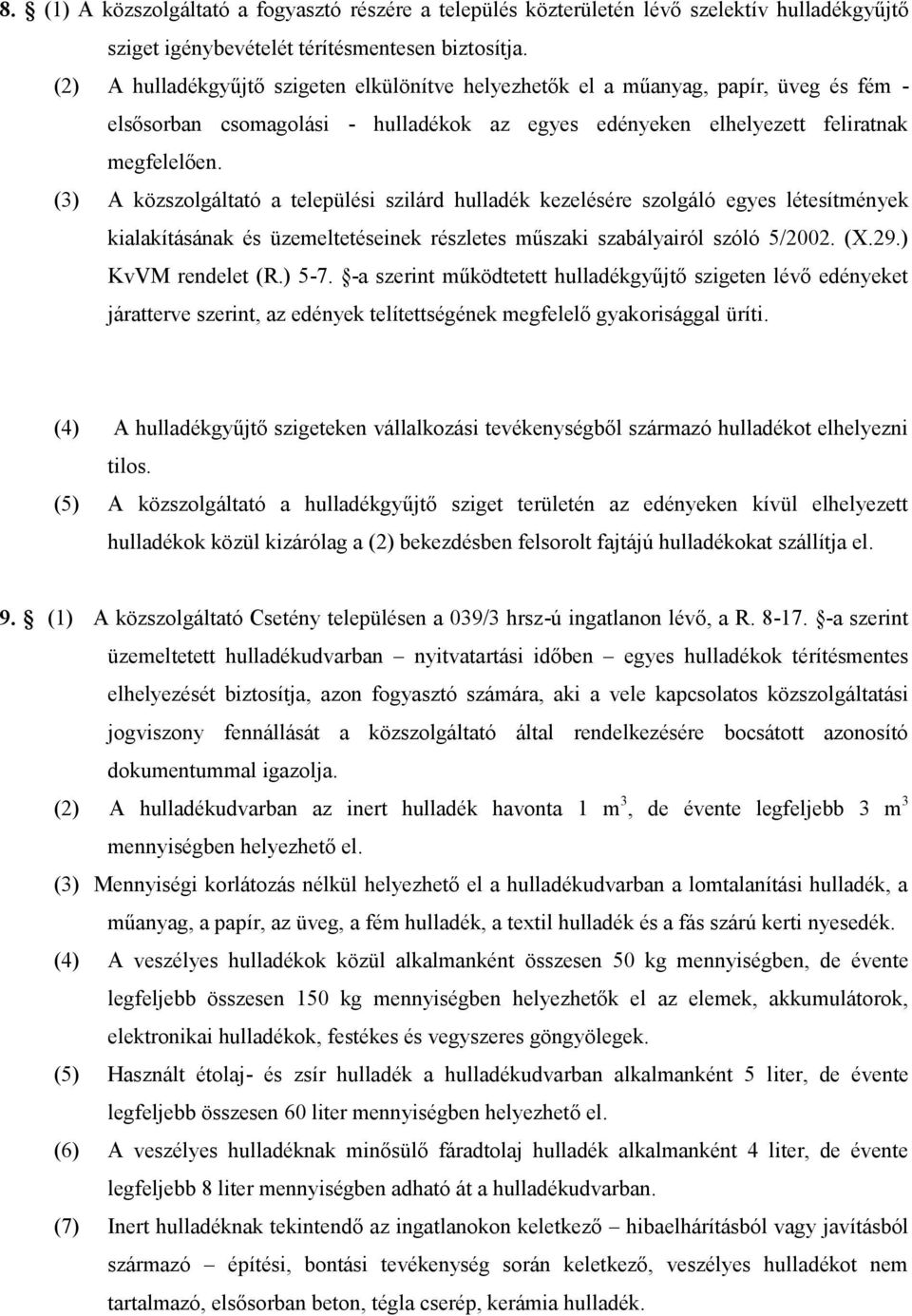 8. § (1) A közszolgáltató a fogyasztó részére a település közterületén lévő szelektív hulladékgyűjtő sziget igénybevételét térítésmentesen biztosítja.

(2) A hulladékgyűjtő szigeten elkülönítve helyezhetők el a műanyag, papír, üveg és fém - elsősorban csomagolási - hulladékok az egyes edényeken elhelyezett feliratnak megfelelően.

(3) A közszolgáltató a települési szilárd hulladék kezelésére szolgáló egyes létesítmények kialakításának és üzemeltetéseinek részletes műszaki szabályairól szóló 5/2002. (X.29.) KvVM rendelet (R.) 5-7. §-a szerint működtetett hulladékgyűjtő szigeten lévő edényeket járatterve szerint, az edények telítettségének megfelelő gyakorisággal üríti.

(4) A hulladékgyűjtő szigeteken vállalkozási tevékenységből származó hulladékot elhelyezni tilos.

(5) A közszolgáltató a hulladékgyűjtő sziget területén az edényeken kívül elhelyezett hulladékok közül kizárólag a (2) bekezdésben felsorolt fajtájú hulladékokat szállítja el.

9. § (1) A közszolgáltató Csetény településen a 039/3 hrsz-ú ingatlanon lévő, a R. 8-17. §-a szerint üzemeltetett hulladékudvarban – nyitvatartási időben – egyes hulladékok térítésmentes elhelyezését biztosítja, azon fogyasztó számára, aki a vele kapcsolatos közszolgáltatási jogviszony fennállását a közszolgáltató által rendelkezésére bocsátott azonosító dokumentummal igazolja.

(2) A hulladékudvarban az inert hulladék havonta 1 $m^3$, de évente legfeljebb 3 $m^3$ mennyiségben helyezhető el.

(3) Mennyiségi korlátozás nélkül helyezhető el a hulladékudvarban a lomtalanítási hulladék, a műanyag, a papír, az üveg, a fém hulladék, a textil hulladék és a fás szárú kerti nyesedék.

(4) A veszélyes hulladékok közül alkalmanként összesen 50 kg mennyiségben, de évente legfeljebb összesen 150 kg mennyiségben helyezhetők el az elemek, akkumulátorok, elektronikai hulladékok, festékes és vegyszeres göngyölegek.

(5) Használt étolaj- és zsír hulladék a hulladékudvarban alkalmanként 5 liter, de évente legfeljebb összesen 60 liter mennyiségben helyezhető el.

(6) A veszélyes hulladéknak minősülő fáradtolaj hulladék alkalmanként 4 liter, de évente legfeljebb 8 liter mennyiségben adható át a hulladékudvarban.

(7) Inert hulladéknak tekintendő az ingatlanokon keletkező – hibaelhárításból vagy javításból származó – építési, bontási tevékenység során keletkező, veszélyes hulladékot nem tartalmazó, elsősorban beton, tégla cserép, kerámia hulladék.